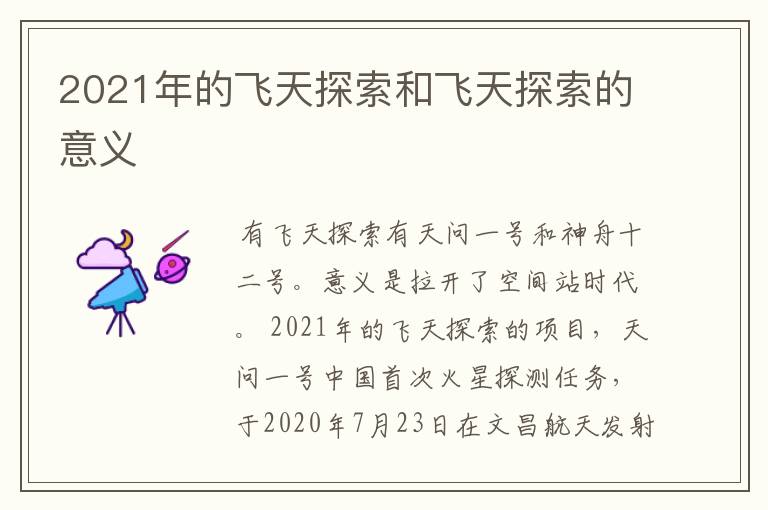 2021年的飞天探索和飞天探索的意义

有飞天探索有天问一号和神舟十二号。意义是拉开了空间站时代。2021年的飞天探索的项目，天问一号中国首次火星探测任务，于2020年7月23日在文昌航天发射